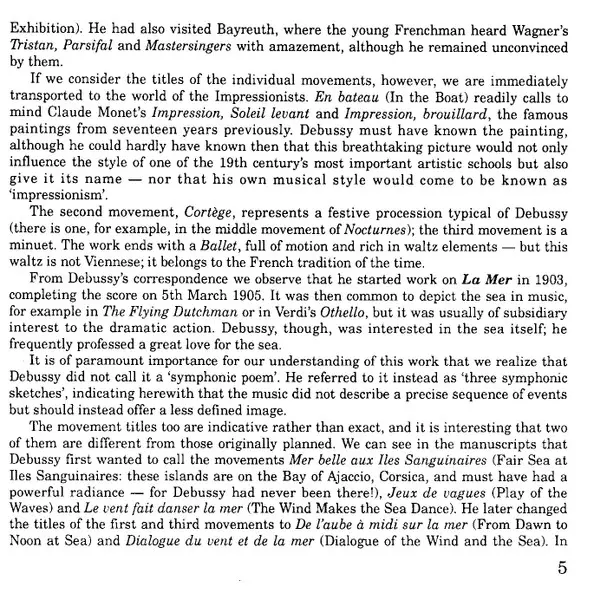 Exhibition). He had also visited Bayreuth, where the young Frenchman heard Wagner's Tristan, Parsifal and Mastersingers with amazement, although he remained unconvinced by them.

If we consider the titles of the individual movements, however, we are immediately transported to the world of the Impressionists. En bateau (In the Boat) readily calls to mind Claude Monet's Impression, Soleil levant and Impression, brouillard, the famous paintings from seventeen years previously. Debussy must have known the painting, although he could hardly have known then that this breathtaking picture would not only influence the style of one of the 19th century's most important artistic schools but also give it its name — nor that his own musical style would come to be known as 'impressionism'.

The second movement, Cortège, represents a festive procession typical of Debussy (there is one, for example, in the middle movement of Nocturnes); the third movement is a minuet. The work ends with a Ballet, full of motion and rich in waltz elements — but this waltz is not Viennese; it belongs to the French tradition of the time.

From Debussy's correspondence we observe that he started work on La Mer in 1903, completing the score on 5th March 1905. It was then common to depict the sea in music, for example in The Flying Dutchman or in Verdi's Othello, but it was usually of subsidiary interest to the dramatic action. Debussy, though, was interested in the sea itself; he frequently professed a great love for the sea.

It is of paramount importance for our understanding of this work that we realize that Debussy did not call it a 'symphonic poem'. He referred to it instead as 'three symphonic sketches', indicating herewith that the music did not describe a precise sequence of events but should instead offer a less defined image.

The movement titles too are indicative rather than exact, and it is interesting that two of them are different from those originally planned. We can see in the manuscripts that Debussy first wanted to call the movements Mer belle aux Iles Sanguinaires (Fair Sea at Iles Sanguinaires: these islands are on the Bay of Ajaccio, Corsica, and must have had a powerful radiance — for Debussy had never been there!), Jeux de vagues (Play of the Waves) and Le vent fait danser la mer (The Wind Makes the Sea Dance). He later changed the titles of the first and third movements to De l'aube à midi sur la mer (From Dawn to Noon at Sea) and Dialogue du vent et de la mer (Dialogue of the Wind and the Sea). In

5